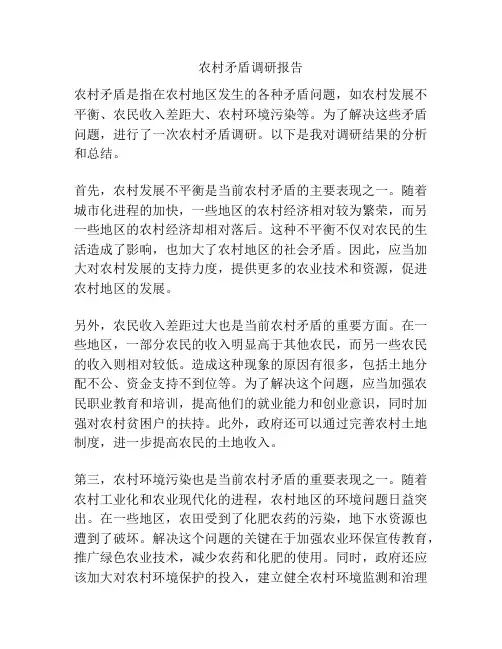 农村矛盾调研报告

农村矛盾是指在农村地区发生的各种矛盾问题，如农村发展不平衡、农民收入差距大、农村环境污染等。为了解决这些矛盾问题，进行了一次农村矛盾调研。以下是我对调研结果的分析和总结。

首先，农村发展不平衡是当前农村矛盾的主要表现之一。随着城市化进程的加快，一些地区的农村经济相对较为繁荣，而另一些地区的农村经济却相对落后。这种不平衡不仅对农民的生活造成了影响，也加大了农村地区的社会矛盾。因此，应当加大对农村发展的支持力度，提供更多的农业技术和资源，促进农村地区的发展。

另外，农民收入差距过大也是当前农村矛盾的重要方面。在一些地区，一部分农民的收入明显高于其他农民，而另一些农民的收入则相对较低。造成这种现象的原因有很多，包括土地分配不公、资金支持不到位等。为了解决这个问题，应当加强农民职业教育和培训，提高他们的就业能力和创业意识，同时加强对农村贫困户的扶持。此外，政府还可以通过完善农村土地制度，进一步提高农民的土地收入。

第三，农村环境污染也是当前农村矛盾的重要表现之一。随着农村工业化和农业现代化的进程，农村地区的环境问题日益突出。在一些地区，农田受到了化肥农药的污染，地下水资源也遭到了破坏。解决这个问题的关键在于加强农业环保宣传教育，推广绿色农业技术，减少农药和化肥的使用。同时，政府还应该加大对农村环境保护的投入，建立健全农村环境监测和治理